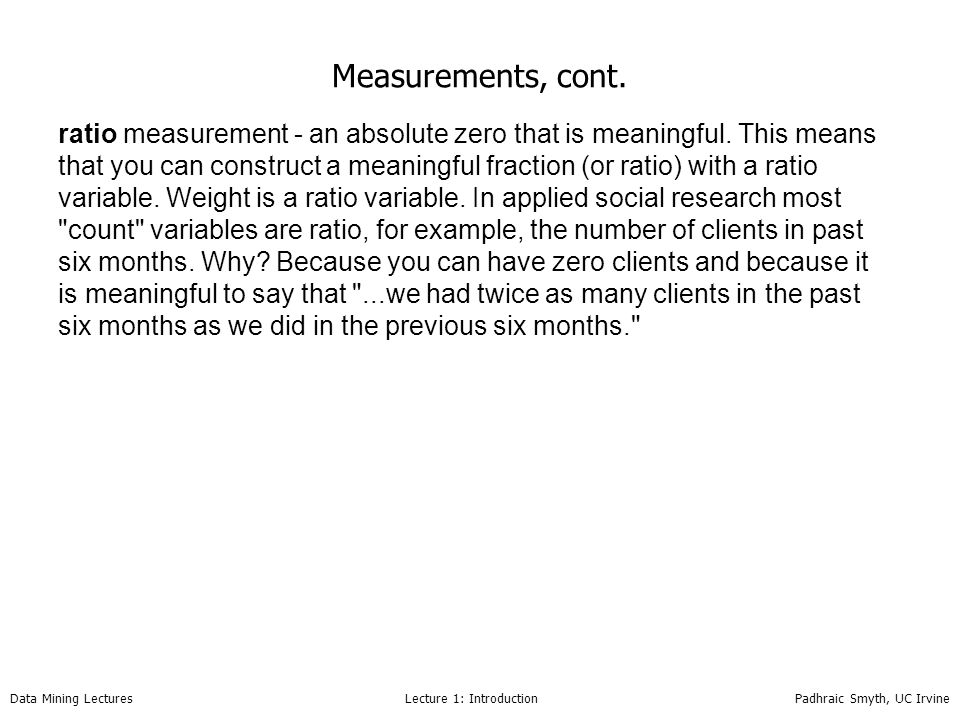 Measurements, cont.

ratio measurement - an absolute zero that is meaningful. This means that you can construct a meaningful fraction (or ratio) with a ratio variable. Weight is a ratio variable. In applied social research most "count" variables are ratio, for example, the number of clients in past six months. Why? Because you can have zero clients and because it is meaningful to say that "...we had twice as many clients in the past six months as we did in the previous six months."

Data Mining Lectures Lecture 1: Introduction Padhraic Smyth, UC Irvine